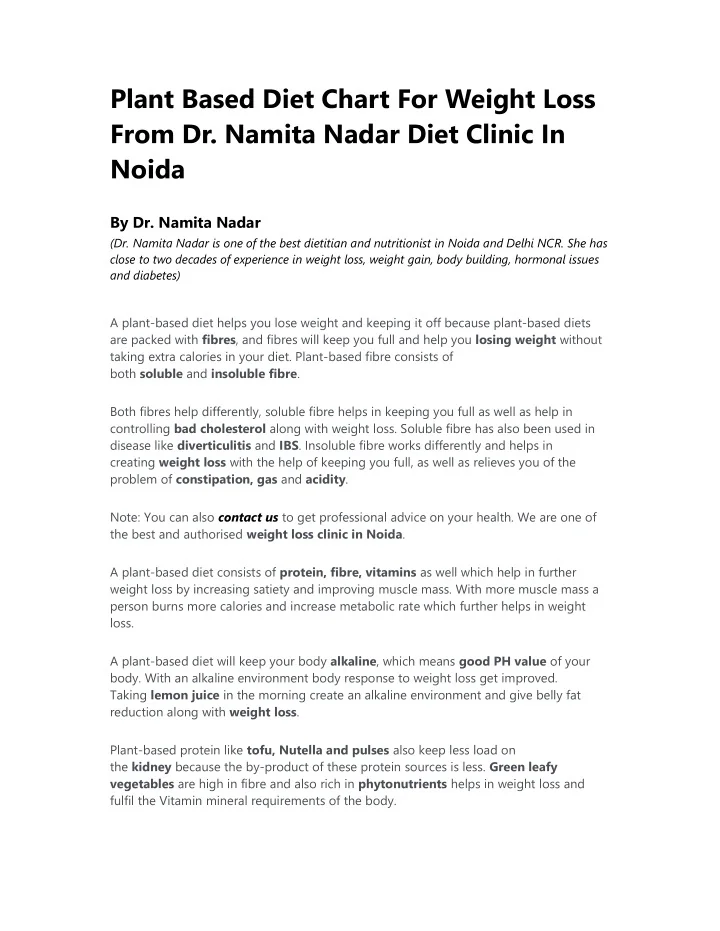 Plant Based Diet Chart For Weight Loss From Dr. Namita Nadar Diet Clinic In Noida

By Dr. Namita Nadar

(Dr. Namita Nadar is one of the best dietitian and nutritionist in Noida and Delhi NCR. She has close to two decades of experience in weight loss, weight gain, body building, hormonal issues and diabetes)

A plant-based diet helps you lose weight and keeping it off because plant-based diets are packed with fibres, and fibres will keep you full and help you losing weight without taking extra calories in your diet. Plant-based fibre consists of both soluble and insoluble fibre.

Both fibres help differently, soluble fibre helps in keeping you full as well as help in controlling bad cholesterol along with weight loss. Soluble fibre has also been used in disease like diverticulitis and IBS. Insoluble fibre works differently and helps in creating weight loss with the help of keeping you full, as well as relieves you of the problem of constipation, gas and acidity.

Note: You can also contact us to get professional advice on your health. We are one of the best and authorised weight loss clinic in Noida.

A plant-based diet consists of protein, fibre, vitamins as well which help in further weight loss by increasing satiety and improving muscle mass. With more muscle mass a person burns more calories and increase metabolic rate which further helps in weight loss.

A plant-based diet will keep your body alkaline, which means good PH value of your body. With an alkaline environment body response to weight loss get improved. Taking lemon juice in the morning create an alkaline environment and give belly fat reduction along with weight loss.

Plant-based protein like tofu, Nutella and pulses also keep less load on the kidney because the by-product of these protein sources is less. Green leafy vegetables are high in fibre and also rich in phytonutrients helps in weight loss and fulfil the Vitamin mineral requirements of the body.